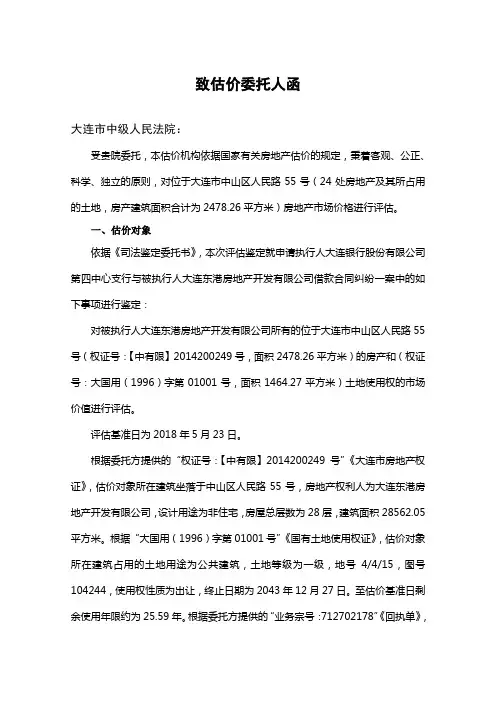 致估价委托人函

大连市中级人民法院：

受贵院委托，本估价机构依据国家有关房地产估价的规定，秉着客观、公正、科学、独立的原则，对位于大连市中山区人民路 55 号（24 处房地产及其所占用的土地，房产建筑面积合计为 2478.26 平方米）房地产市场价格进行评估。

一、估价对象

依据《司法鉴定委托书》，本次评估鉴定就申请执行人大连银行股份有限公司第四中心支行与被执行人大连东港房地产开发有限公司借款合同纠纷一案中的如下事项进行鉴定：

对被执行人大连东港房地产开发有限公司所有的位于大连市中山区人民路 55 号（权证号：【中有限】2014200249 号，面积 2478.26 平方米）的房产和（权证号：大国用（1996）字第 01001 号，面积 1464.27 平方米）土地使用权的市场价值进行评估。

评估基准日为 2018 年 5 月 23 日。

根据委托方提供的“权证号：【中有限】2014200249 号”《大连市房地产权证》，估价对象所在建筑坐落于中山区人民路 55 号，房地产权利人为大连东港房地产开发有限公司，设计用途为非住宅，房屋总层数为 28 层，建筑面积 28562.05 平方米。根据“大国用（1996）字第 01001 号”《国有土地使用权证》，估价对象所在建筑占用的土地用途为公共建筑，土地等级为一级，地号 4/4/15，图号 104244，使用权性质为出让，终止日期为 2043 年 12 月 27 日。至估价基准日剩余使用年限约为 25.59 年。根据委托方提供的“业务宗号：712702178”《回执单》，